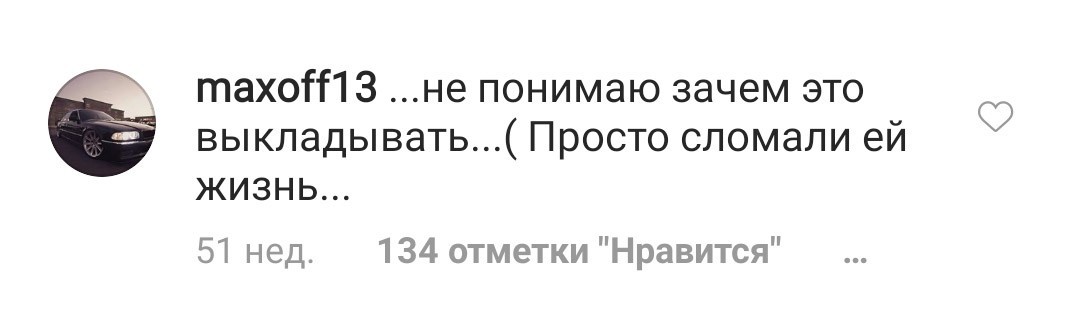 maxoff13 ...не понимаю зачем это выкладывать...( Просто сломали ей жизнь...

51 нед. 134 отметки "Нравится" ...